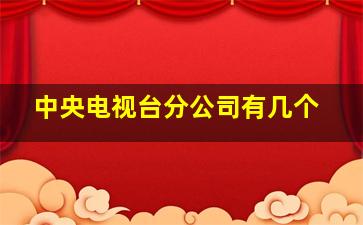 中央电视台分公司有几个